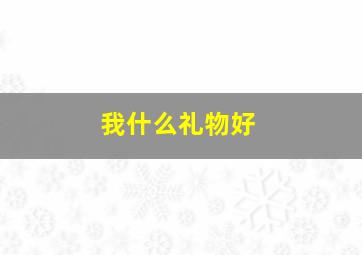 我什么礼物好